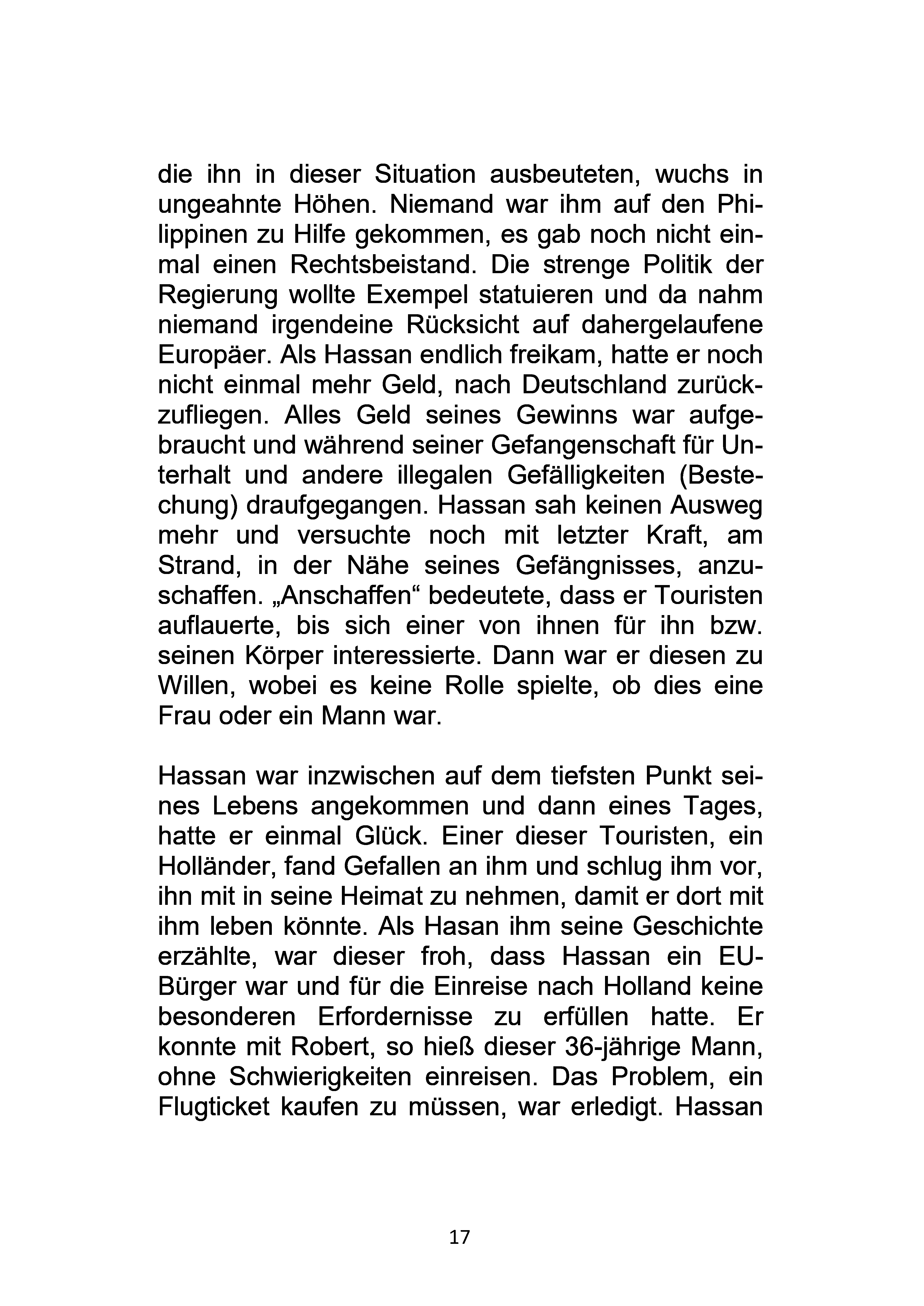 die ihn in dieser Situation ausbeuteten, wuchs in ungeahnte Höhen. Niemand war ihm auf den Philippinen zu Hilfe gekommen, es gab noch nicht einmal einen Rechtsbeistand. Die strenge Politik der Regierung wollte Exempel statuieren und da nahm niemand irgendeine Rücksicht auf dahergelaufene Europäer. Als Hassan endlich freikam, hatte er noch nicht einmal mehr Geld, nach Deutschland zurückzufliegen. Alles Geld seines Gewinns war aufgebraucht und während seiner Gefangenschaft für Unterhalt und andere illegalen Gefälligkeiten (Bestechung) draufgegangen. Hassan sah keinen Ausweg mehr und versuchte noch mit letzter Kraft, am Strand, in der Nähe seines Gefängnisses, anzuschaffen. „Anschaffen“ bedeutete, dass er Touristen auflauerte, bis sich einer von ihnen für ihn bzw. seinen Körper interessierte. Dann war er diesen zu Willen, wobei es keine Rolle spielte, ob dies eine Frau oder ein Mann war.

Hassan war inzwischen auf dem tiefsten Punkt seines Lebens angekommen und dann eines Tages, hatte er einmal Glück. Einer dieser Touristen, ein Holländer, fand Gefallen an ihm und schlug ihm vor, ihn mit in seine Heimat zu nehmen, damit er dort mit ihm leben könnte. Als Hasan ihm seine Geschichte erzählte, war dieser froh, dass Hassan ein EU-Bürger war und für die Einreise nach Holland keine besonderen Erfordernisse zu erfüllen hatte. Er konnte mit Robert, so hieß dieser 36-jährige Mann, ohne Schwierigkeiten einreisen. Das Problem, ein Flugticket kaufen zu müssen, war erledigt. Hassan

17